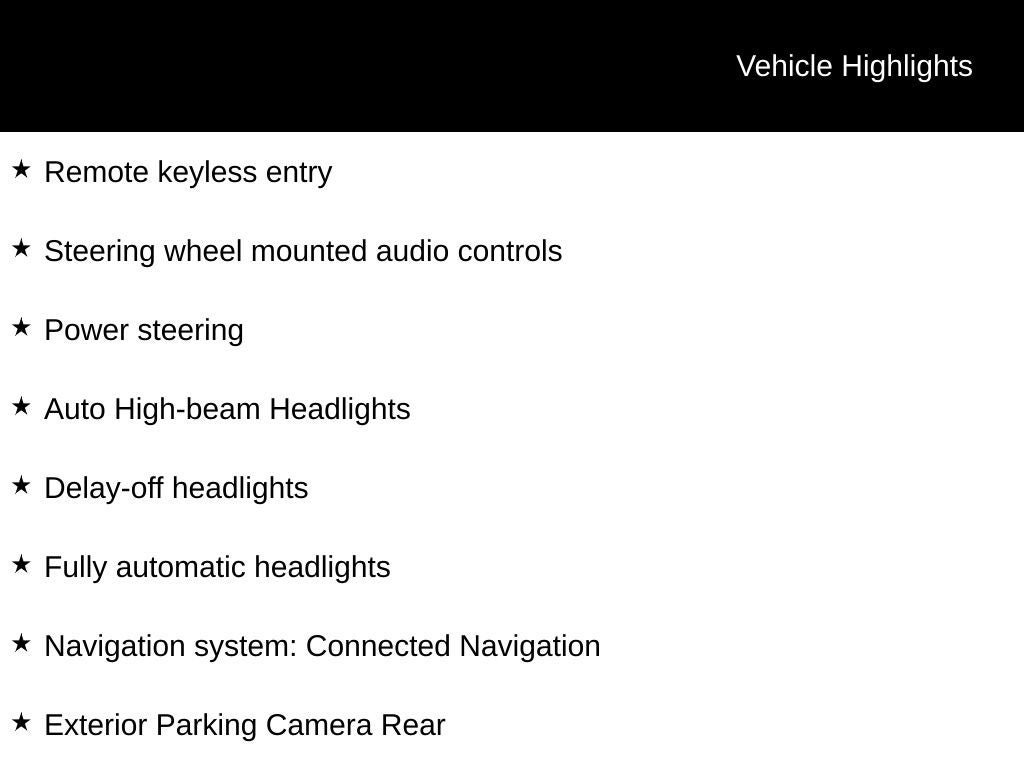 Vehicle Highlights

★ Remote keyless entry

★ Steering wheel mounted audio controls

★ Power steering

★ Auto High-beam Headlights

★ Delay-off headlights

★ Fully automatic headlights

★ Navigation system: Connected Navigation

★ Exterior Parking Camera Rear